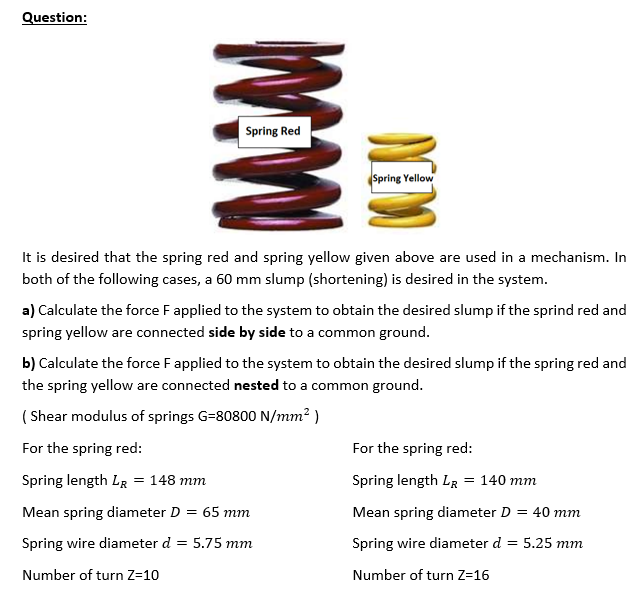 Question:

Spring Red

Spring Yellow

It is desired that the spring red and spring yellow given above are used in a mechanism. In both of the following cases, a 60 mm slump (shortening) is desired in the system.

a) Calculate the force F applied to the system to obtain the desired slump if the sprind red and spring yellow are connected side by side to a common ground.

b) Calculate the force F applied to the system to obtain the desired slump if the spring red and the spring yellow are connected nested to a common ground.

( Shear modulus of springs G=80800 N/$mm^2$ )

For the spring red:

Spring length $L_R = 148\ mm$

Mean spring diameter $D = 65\ mm$

Spring wire diameter $d = 5.75\ mm$

Number of turn Z=10

For the spring red:

Spring length $L_R = 140\ mm$

Mean spring diameter $D = 40\ mm$

Spring wire diameter $d = 5.25\ mm$

Number of turn Z=16